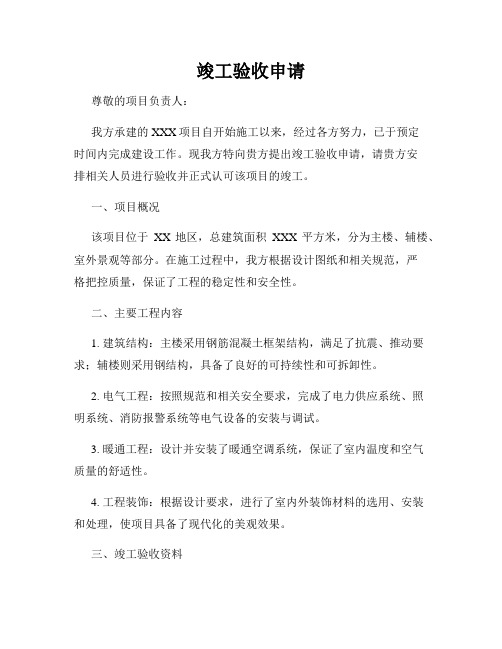 竣工验收申请

尊敬的项目负责人：

我方承建的 XXX 项目自开始施工以来，经过各方努力，已于预定时间内完成建设工作。现我方特向贵方提出竣工验收申请，请贵方安排相关人员进行验收并正式认可该项目的竣工。

一、项目概况

该项目位于 XX 地区，总建筑面积 XXX 平方米，分为主楼、辅楼、室外景观等部分。在施工过程中，我方根据设计图纸和相关规范，严格把控质量，保证了工程的稳定性和安全性。

二、主要工程内容

1. 建筑结构：主楼采用钢筋混凝土框架结构，满足了抗震、推动要求；辅楼则采用钢结构，具备了良好的可持续性和可拆卸性。

2. 电气工程：按照规范和相关安全要求，完成了电力供应系统、照明系统、消防报警系统等电气设备的安装与调试。

3. 暖通工程：设计并安装了暖通空调系统，保证了室内温度和空气质量的舒适性。

4. 工程装饰：根据设计要求，进行了室内外装饰材料的选用、安装和处理，使项目具备了现代化的美观效果。

三、竣工验收资料